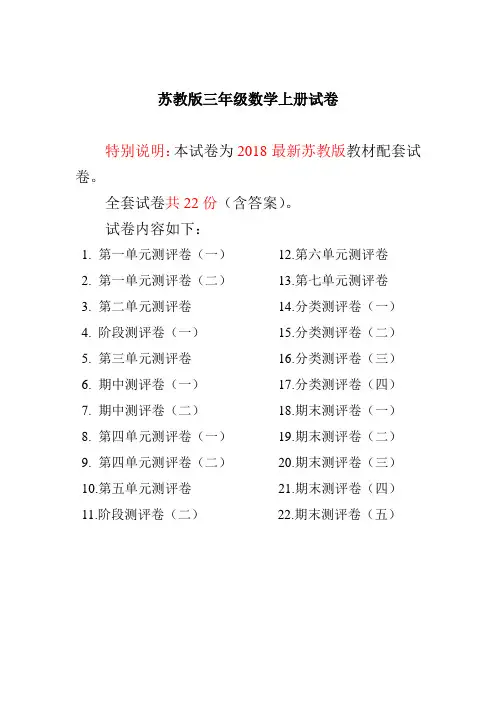 苏教版三年级数学上册试卷

特别说明：本试卷为 2018 最新苏教版教材配套试卷。

全套试卷共 22 份（含答案）。

试卷内容如下：

1. 第一单元测评卷（一）
2. 第一单元测评卷（二）
3. 第二单元测评卷
4. 阶段测评卷（一）
5. 第三单元测评卷
6. 期中测评卷（一）
7. 期中测评卷（二）
8. 第四单元测评卷（一）
9. 第四单元测评卷（二）
10.第五单元测评卷
11.阶段测评卷（二）
12.第六单元测评卷
13.第七单元测评卷
14.分类测评卷（一）
15.分类测评卷（二）
16.分类测评卷（三）
17.分类测评卷（四）
18.期末测评卷（一）
19.期末测评卷（二）
20.期末测评卷（三）
21.期末测评卷（四）
22.期末测评卷（五）